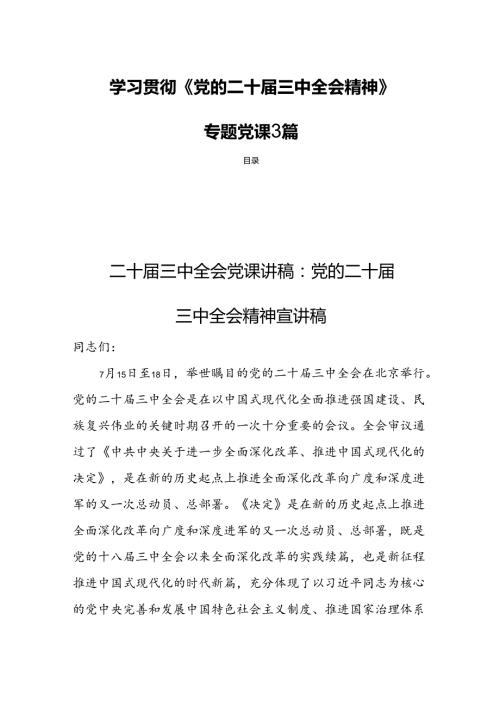 学习贯彻《党的二十届三中全会精神》

专题党课3篇

目录

二十届三中全会党课讲稿：党的二十届

三中全会精神宣讲稿

同志们：

7月15日至18日，举世瞩目的党的二十届三中全会在北京举行。党的二十届三中全会是在以中国式现代化全面推进强国建设、民族复兴伟业的关键时期召开的一次十分重要的会议。全会审议通过了《中共中央关于进一步全面深化改革、推进中国式现代化的决定》，是在新的历史起点上推进全面深化改革向广度和深度进军的又一次总动员、总部署。《决定》是在新的历史起点上推进全面深化改革向广度和深度进军的又一次总动员、总部署，既是党的十八届三中全会以来全面深化改革的实践续篇，也是新征程推进中国式现代化的时代新篇，充分体现了以习近平同志为核心的党中央完善和发展中国特色社会主义制度、推进国家治理体系